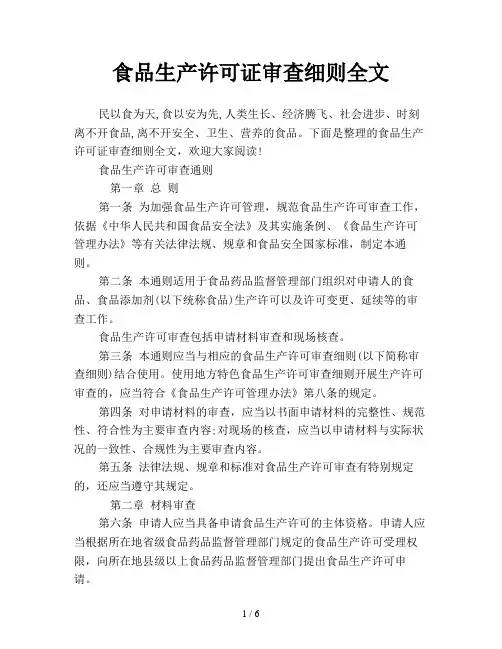 食品生产许可证审查细则全文

民以食为天,食以安为先,人类生长、经济腾飞、社会进步、时刻离不开食品,离不开安全、卫生、营养的食品。下面是整理的食品生产许可证审查细则全文，欢迎大家阅读!

食品生产许可审查通则

第一章 总 则

第一条 为加强食品生产许可管理，规范食品生产许可审查工作，依据《中华人民共和国食品安全法》及其实施条例、《食品生产许可管理办法》等有关法律法规、规章和食品安全国家标准，制定本通则。

第二条 本通则适用于食品药品监督管理部门组织对申请人的食品、食品添加剂(以下统称食品)生产许可以及许可变更、延续等的审查工作。

食品生产许可审查包括申请材料审查和现场核查。

第三条 本通则应当与相应的食品生产许可审查细则(以下简称审查细则)结合使用。使用地方特色食品生产许可审查细则开展生产许可审查的，应当符合《食品生产许可管理办法》第八条的规定。

第四条 对申请材料的审查，应当以书面申请材料的完整性、规范性、符合性为主要审查内容;对现场的核查，应当以申请材料与实际状况的一致性、合规性为主要审查内容。

第五条 法律法规、规章和标准对食品生产许可审查有特别规定的，还应当遵守其规定。

第二章 材料审查

第六条 申请人应当具备申请食品生产许可的主体资格。申请人应当根据所在地省级食品药品监督管理部门规定的食品生产许可受理权限，向所在地县级以上食品药品监督管理部门提出食品生产许可申请。

1 / 6